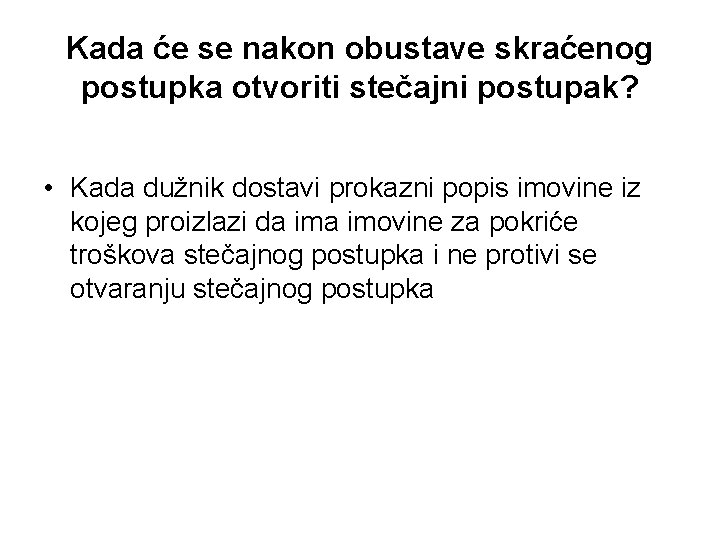 Kada će se nakon obustave skraćenog postupka otvoriti stečajni postupak?

• Kada dužnik dostavi prokazni popis imovine iz kojeg proizlazi da ima imovine za pokriće troškova stečajnog postupka i ne protivi se otvaranju stečajnog postupka